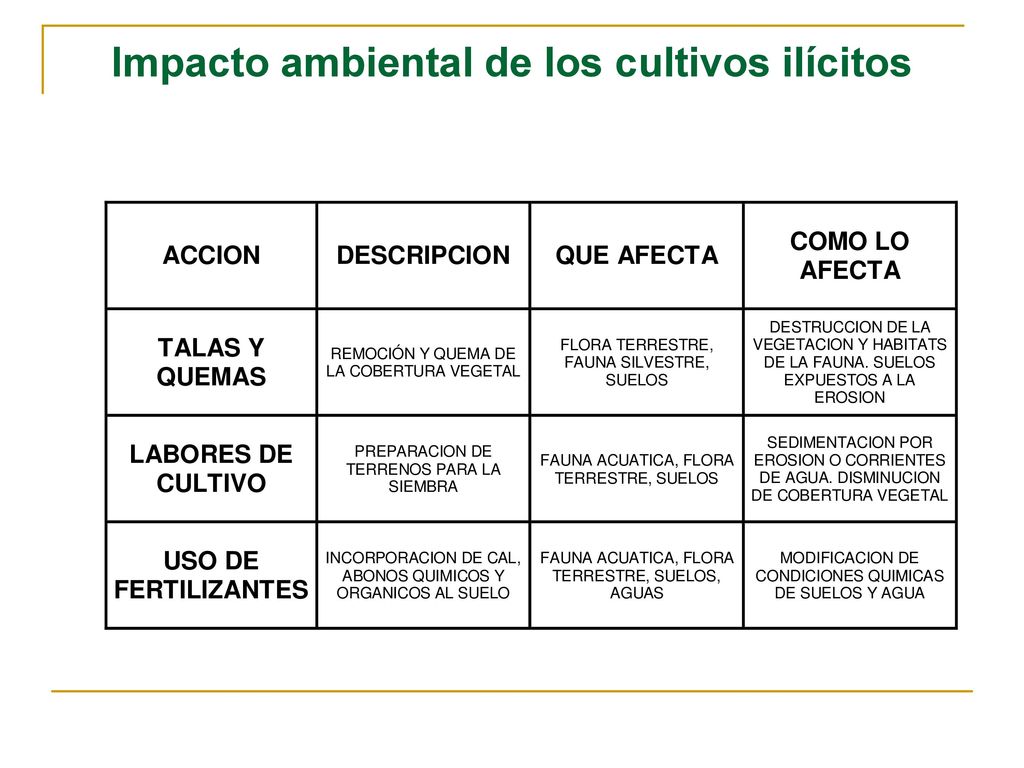 Impacto ambiental de los cultivos ilícitos

| ACCION | DESCRIPCION | QUE AFECTA | COMO LO AFECTA |
|---|---|---|---|
| TALAS Y QUEMAS | REMOCIÓN Y QUEMA DE LA COBERTURA VEGETAL | FLORA TERRESTRE, FAUNA SILVESTRE, SUELOS | DESTRUCCION DE LA VEGETACION Y HABITATS DE LA FAUNA. SUELOS EXPUESTOS A LA EROSION |
| LABORES DE CULTIVO | PREPARACION DE TERRENOS PARA LA SIEMBRA | FAUNA ACUATICA, FLORA TERRESTRE, SUELOS | SEDIMENTACION POR EROSION O CORRIENTES DE AGUA. DISMINUCION DE COBERTURA VEGETAL |
| USO DE FERTILIZANTES | INCORPORACION DE CAL, ABONOS QUIMICOS Y ORGANICOS AL SUELO | FAUNA ACUATICA, FLORA TERRESTRE, SUELOS, AGUAS | MODIFICACION DE CONDICIONES QUIMICAS DE SUELOS Y AGUA |